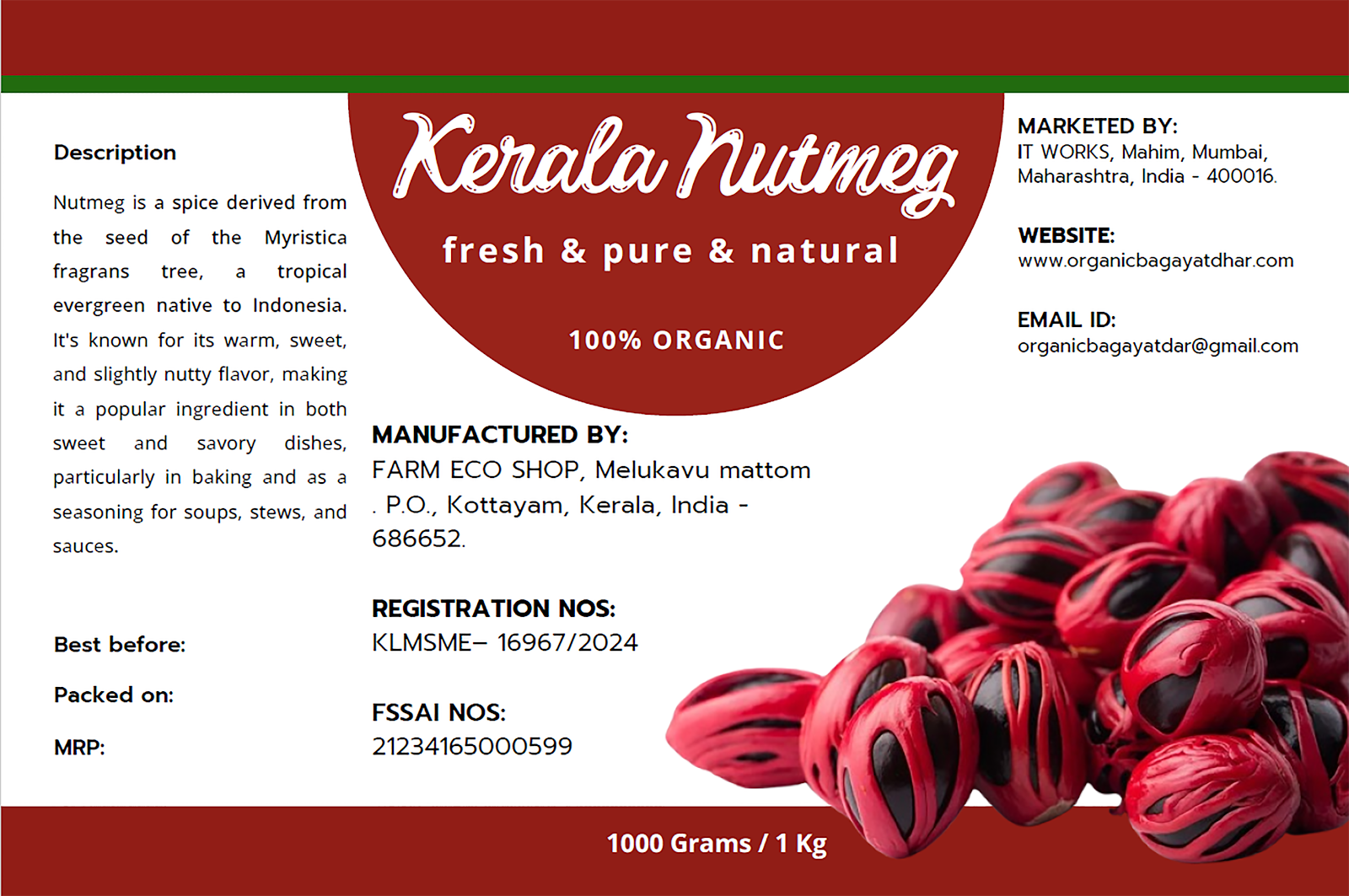 Description

Nutmeg is a spice derived from the seed of the Myristica fragrans tree, a tropical evergreen native to Indonesia. It's known for its warm, sweet, and slightly nutty flavor, making it a popular ingredient in both sweet and savory dishes, particularly in baking and as a seasoning for soups, stews, and sauces.

Best before:

Packed on:

MRP:

Kerala Nutmeg

fresh & pure & natural

100% ORGANIC

MANUFACTURED BY:
FARM ECO SHOP, Melukavu mattom . P.O., Kottayam, Kerala, India - 686652.

REGISTRATION NOS:
KLMSME– 16967/2024

FSSAI NOS:
21234165000599

MARKETED BY:
IT WORKS, Mahim, Mumbai, Maharashtra, India - 400016.

WEBSITE:
www.organicbagayatdhar.com

EMAIL ID:
organicbagayatdar@gmail.com

1000 Grams / 1 Kg